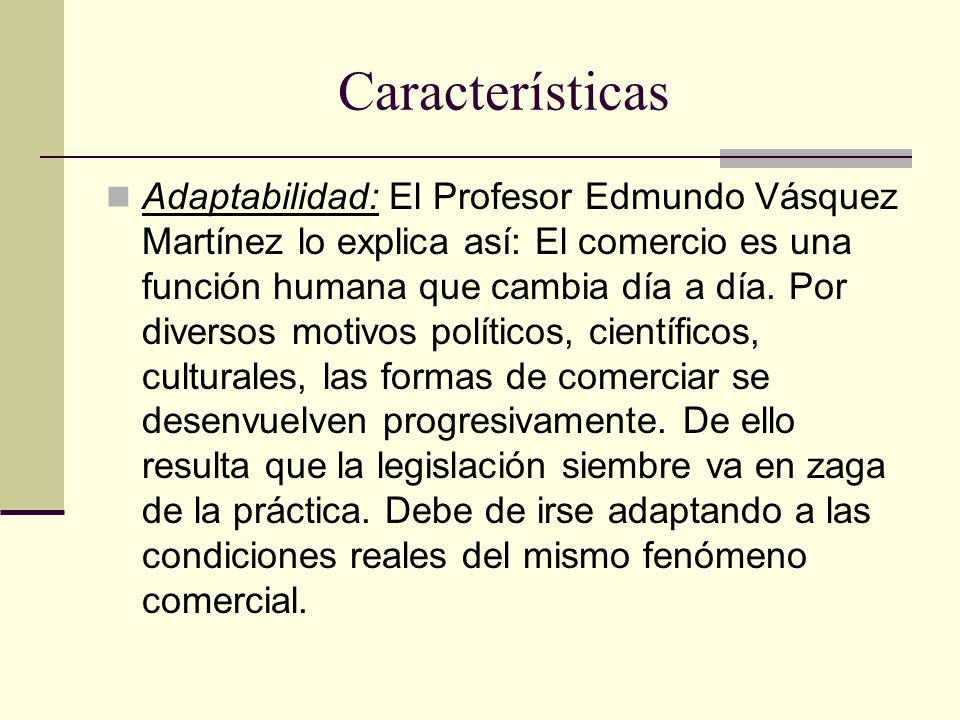 Características

Adaptabilidad: El Profesor Edmundo Vásquez Martínez lo explica así: El comercio es una función humana que cambia día a día. Por diversos motivos políticos, científicos, culturales, las formas de comerciar se desenvuelven progresivamente. De ello resulta que la legislación siembre va en zaga de la práctica. Debe de irse adaptando a las condiciones reales del mismo fenómeno comercial.